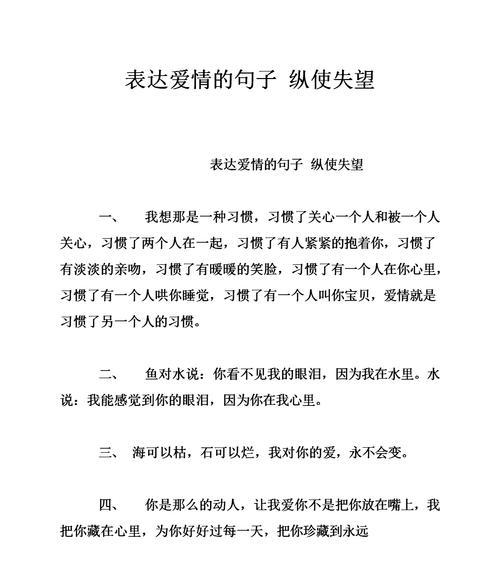 表达爱情的句子 纵使失望

表达爱情的句子 纵使失望

一、 我想那是一种习惯，习惯了关心一个人和被一个人关心，习惯了两个人在一起，习惯了有人紧紧的抱着你，习惯了有淡淡的亲吻，习惯了有暖暖的笑脸，习惯了有一个人在你心里，习惯了有一个人哄你睡觉，习惯了有一个人叫你宝贝，爱情就是习惯了另一个人的习惯。

二、 鱼对水说：你看不见我的眼泪，因为我在水里。水说：我能感觉到你的眼泪，因为你在我心里。

三、 海可以枯，石可以烂，我对你的爱，永不会变。

四、 你是那么的动人，让我爱你不是把你放在嘴上，我把你藏在心里，为你好好过每一天，把你珍藏到永远